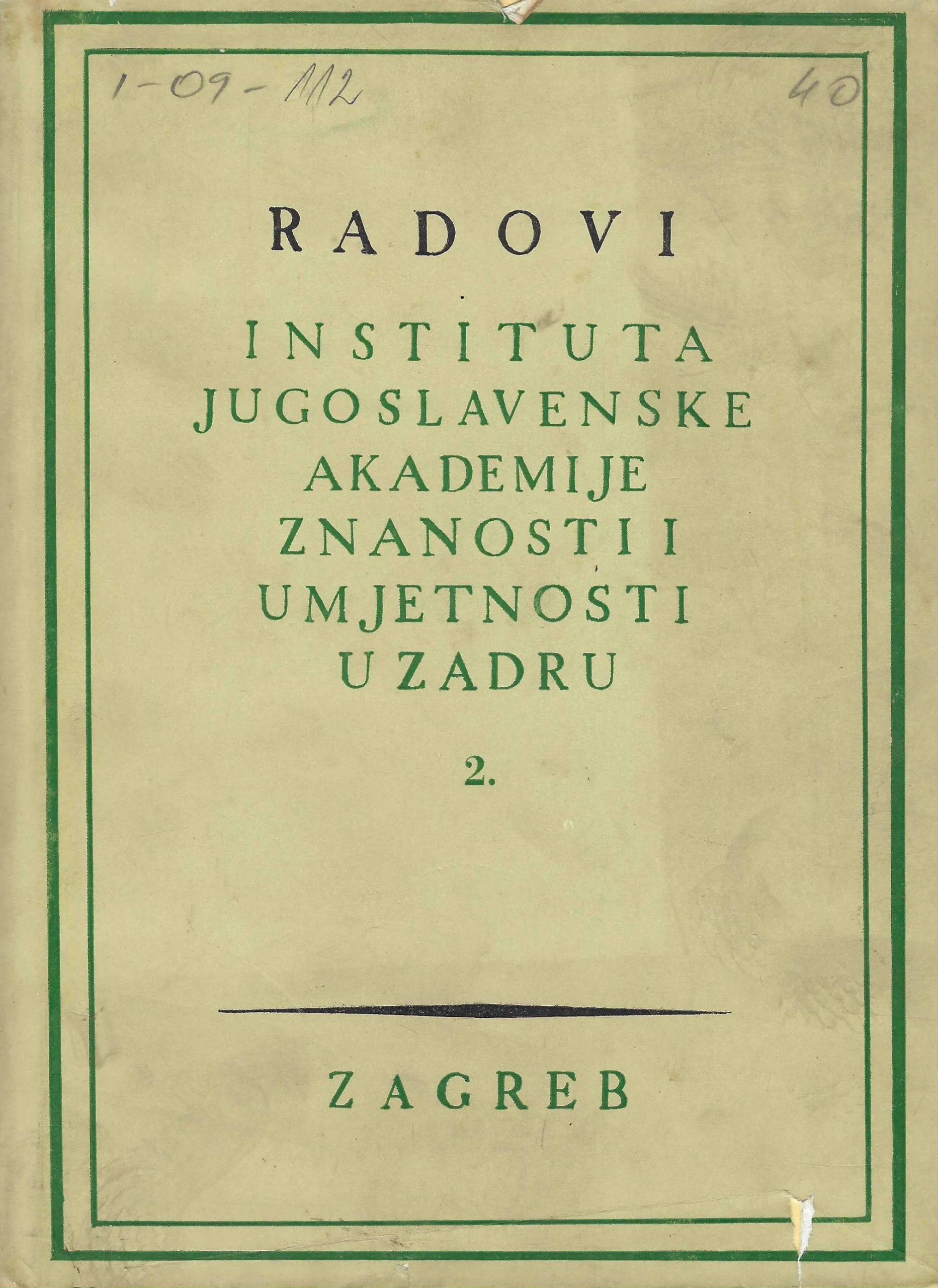 1-09-112

40

RADOVI

INSTITUTA
JUGOSLAVENSKE
AKADEMIJE
ZNANOSTI I
UMJETNOSTI
U ZADRU

2.

ZAGREB